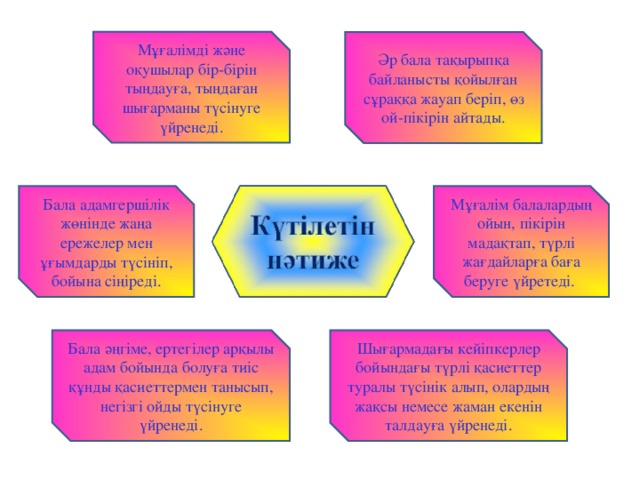 Мұғалімді және оқушылар бір-бірін тыңдауға, тыңдаған шығарманы түсінуге үйренеді.

Әр бала тақырыпқа байланысты қойылған сұраққа жауап беріп, өз ой-пікірін айтады.

Бала адамгершілік жөнінде жаңа ережелер мен ұғымдарды түсініп, бойына сіңіреді.

Күтілетін нәтиже

Мұғалім балалардың ойын, пікірін мадақтап, түрлі жағдайларға баға беруге үйретеді.

Бала әңгіме, ертегілер арқылы адам бойында болуға тиіс құнды қасиеттермен танысып, негізгі ойды түсінуге үйренеді.

Шығармадағы кейіпкерлер бойындағы түрлі қасиеттер туралы түсінік алып, олардың жақсы немесе жаман екенін талдауға үйренеді.